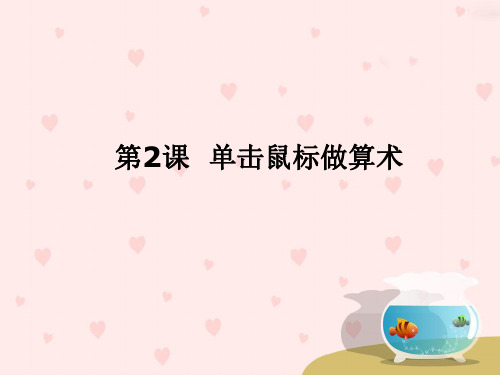 第2课　单击鼠标做算术